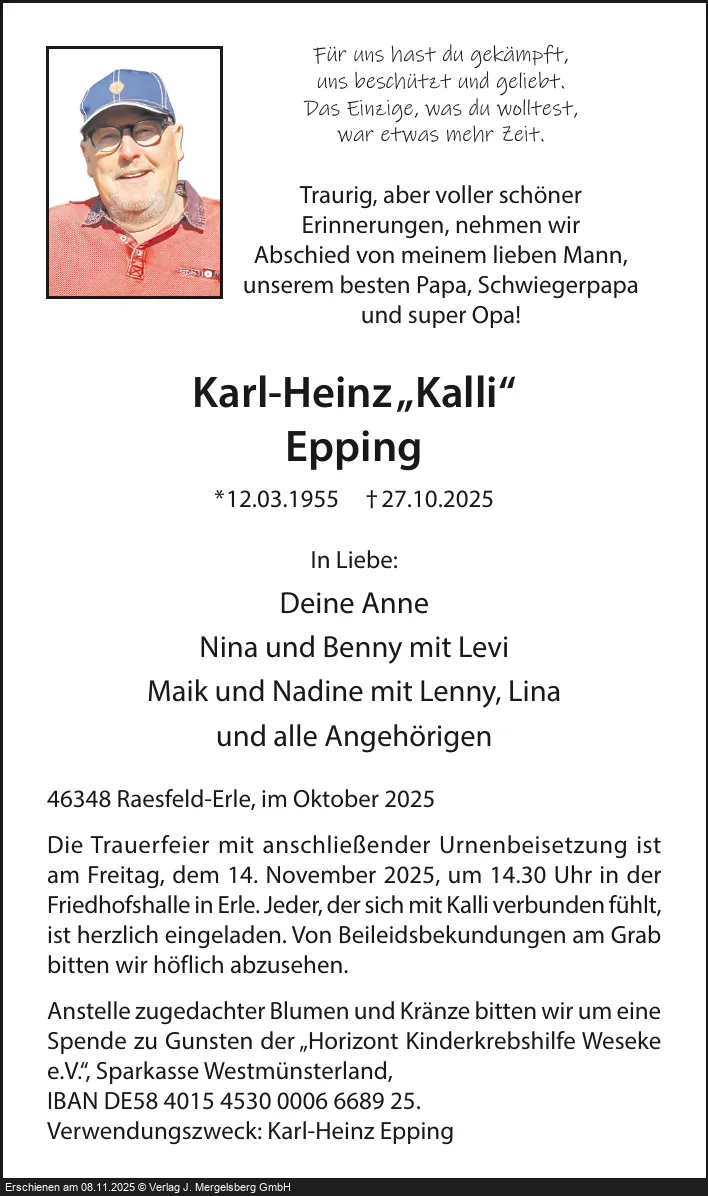 Für uns hast du gekämpft,
uns beschützt und geliebt.
Das Einzige, was du wolltest,
war etwas mehr Zeit.

Traurig, aber voller schöner Erinnerungen, nehmen wir Abschied von meinem lieben Mann, unserem besten Papa, Schwiegerpapa und super Opa!

Karl-Heinz „Kalli“
Epping

*12.03.1955 †27.10.2025

In Liebe:

Deine Anne
Nina und Benny mit Levi
Maik und Nadine mit Lenny, Lina
und alle Angehörigen

46348 Raesfeld-Erle, im Oktober 2025

Die Trauerfeier mit anschließender Urnenbeisetzung ist am Freitag, dem 14. November 2025, um 14.30 Uhr in der Friedhofshalle in Erle. Jeder, der sich mit Kalli verbunden fühlt, ist herzlich eingeladen. Von Beileidsbekundungen am Grab bitten wir höflich abzusehen.

Anstelle zugedachter Blumen und Kränze bitten wir um eine Spende zu Gunsten der „Horizont Kinderkrebshilfe Weseke e.V.“, Sparkasse Westmünsterland,
IBAN DE58 4015 4530 0006 6689 25.
Verwendungszweck: Karl-Heinz Epping

Erschienen am 08.11.2025 © Verlag J. Mergelsberg GmbH